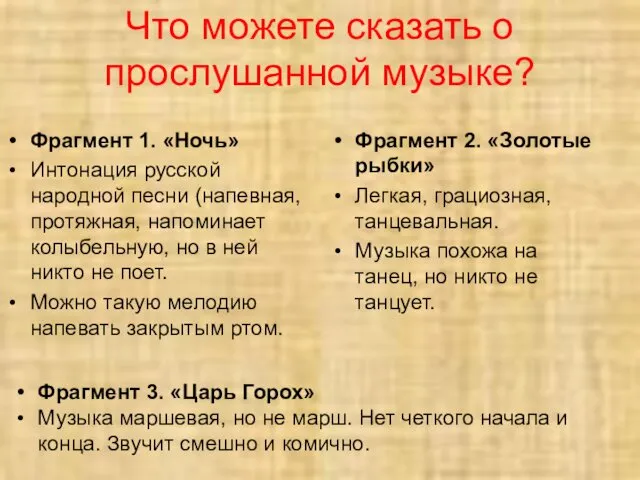 Что можете сказать о прослушанной музыке?

• Фрагмент 1. «Ночь»
• Интонация русской народной песни (напевная, протяжная, напоминает колыбельную, но в ней никто не поет.
• Можно такую мелодию напевать закрытым ртом.

• Фрагмент 2. «Золотые рыбки»
• Легкая, грациозная, танцевальная.
• Музыка похожа на танец, но никто не танцует.

• Фрагмент 3. «Царь Горох»
• Музыка маршевая, но не марш. Нет четкого начала и конца. Звучит смешно и комично.